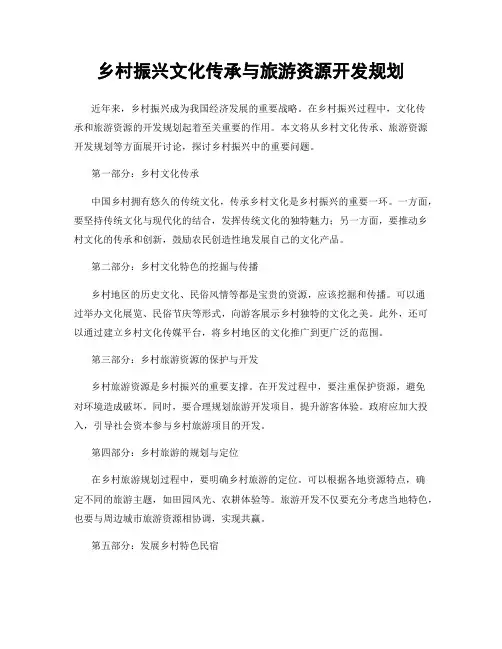 乡村振兴文化传承与旅游资源开发规划

近年来，乡村振兴成为我国经济发展的重要战略。在乡村振兴过程中，文化传承和旅游资源的开发规划起着至关重要的作用。本文将从乡村文化传承、旅游资源开发规划等方面展开讨论，探讨乡村振兴中的重要问题。

第一部分：乡村文化传承

中国乡村拥有悠久的传统文化，传承乡村文化是乡村振兴的重要一环。一方面，要坚持传统文化与现代化的结合，发挥传统文化的独特魅力；另一方面，要推动乡村文化的传承和创新，鼓励农民创造性地发展自己的文化产品。

第二部分：乡村文化特色的挖掘与传播

乡村地区的历史文化、民俗风情等都是宝贵的资源，应该挖掘和传播。可以通过举办文化展览、民俗节庆等形式，向游客展示乡村独特的文化之美。此外，还可以通过建立乡村文化传媒平台，将乡村地区的文化推广到更广泛的范围。

第三部分：乡村旅游资源的保护与开发

乡村旅游资源是乡村振兴的重要支撑。在开发过程中，要注重保护资源，避免对环境造成破坏。同时，要合理规划旅游开发项目，提升游客体验。政府应加大投入，引导社会资本参与乡村旅游项目的开发。

第四部分：乡村旅游的规划与定位

在乡村旅游规划过程中，要明确乡村旅游的定位。可以根据各地资源特点，确定不同的旅游主题，如田园风光、农耕体验等。旅游开发不仅要充分考虑当地特色，也要与周边城市旅游资源相协调，实现共赢。

第五部分：发展乡村特色民宿